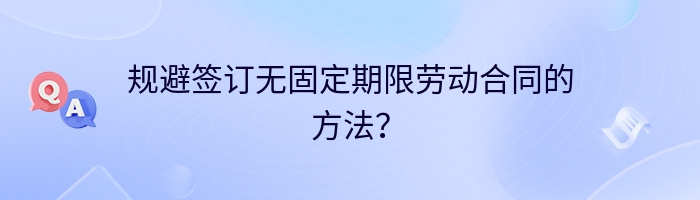 Q A

规避签订无固定期限劳动合同的方法?